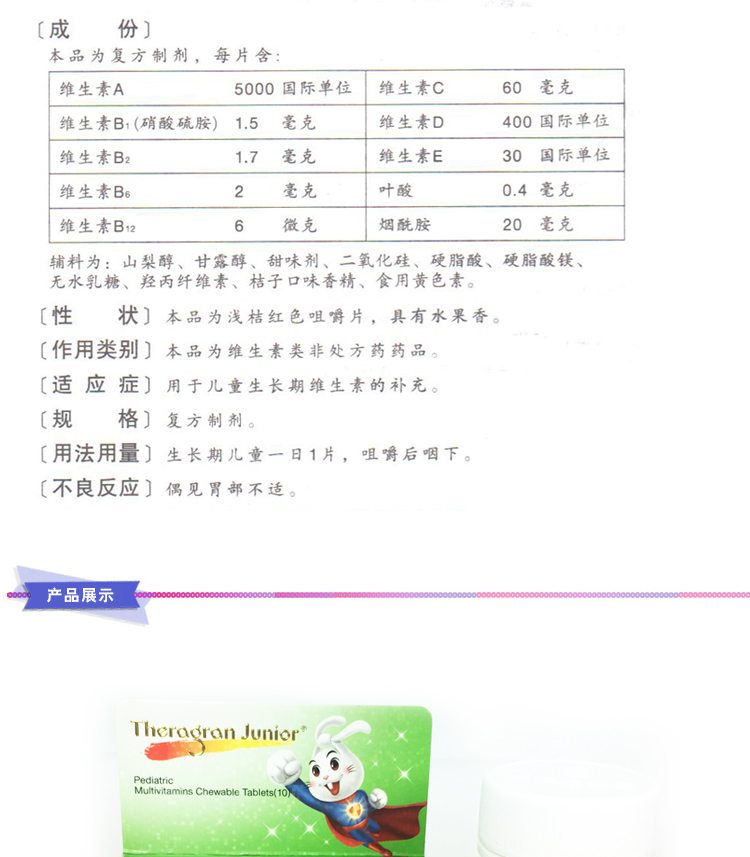 〔成　　份〕
本品为复方制剂，每片含：

| 维生素A | 5000 国际单位 | 维生素C | 60 毫克 |
|---|---|---|---|
| 维生素$B_1$(硝酸硫胺) | 1.5 毫克 | 维生素D | 400 国际单位 |
| 维生素$B_2$ | 1.7 毫克 | 维生素E | 30 国际单位 |
| 维生素$B_6$ | 2 毫克 | 叶酸 | 0.4 毫克 |
| 维生素$B_{12}$ | 6 微克 | 烟酰胺 | 20 毫克 |

辅料为：山梨醇、甘露醇、甜味剂、二氧化硅、硬脂酸、硬脂酸镁、无水乳糖、羟丙纤维素、桔子口味香精、食用黄色素。

〔性　　状〕本品为浅桔红色咀嚼片，具有水果香。

〔作用类别〕本品为维生素类非处方药药品。

〔适 应 症〕用于儿童生长期维生素的补充。

〔规　　格〕复方制剂。

〔用法用量〕生长期儿童一日1片，咀嚼后咽下。

〔不良反应〕偶见胃部不适。

产品展示

Theragran Junior®

Pediatric
Multivitamins Chewable Tablets(10)